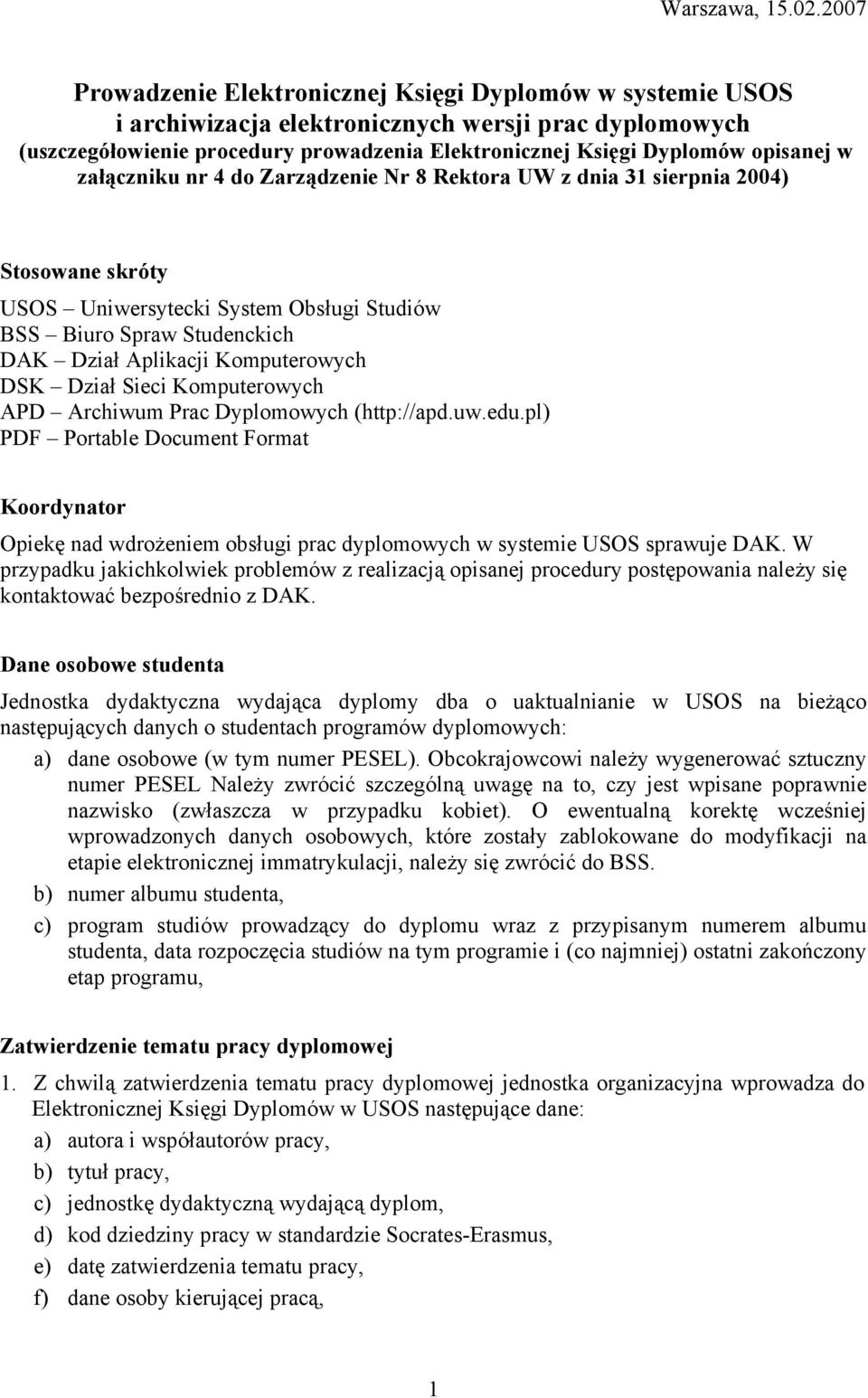 Warszawa, 15.02.2007

Prowadzenie Elektronicznej Księgi Dyplomów w systemie USOS i archiwizacja elektronicznych wersji prac dyplomowych (uszczegółowienie procedury prowadzenia Elektronicznej Księgi Dyplomów opisanej w załączniku nr 4 do Zarządzenie Nr 8 Rektora UW z dnia 31 sierpnia 2004)

Stosowane skróty

USOS – Uniwersytecki System Obsługi Studiów
BSS – Biuro Spraw Studenckich
DAK – Dział Aplikacji Komputerowych
DSK – Dział Sieci Komputerowych
APD – Archiwum Prac Dyplomowych (http://apd.uw.edu.pl)
PDF – Portable Document Format

Koordynator

Opiekę nad wdrożeniem obsługi prac dyplomowych w systemie USOS sprawuje DAK. W przypadku jakichkolwiek problemów z realizacją opisanej procedury postępowania należy się kontaktować bezpośrednio z DAK.

Dane osobowe studenta

Jednostka dydaktyczna wydająca dyplomy dba o uaktualnianie w USOS na bieżąco następujących danych o studentach programów dyplomowych:

a) dane osobowe (w tym numer PESEL). Obcokrajowcowi należy wygenerować sztuczny numer PESEL Należy zwrócić szczególną uwagę na to, czy jest wpisane poprawnie nazwisko (zwłaszcza w przypadku kobiet). O ewentualną korektę wcześniej wprowadzonych danych osobowych, które zostały zablokowane do modyfikacji na etapie elektronicznej immatrykulacji, należy się zwrócić do BSS.

b) numer albumu studenta,

c) program studiów prowadzący do dyplomu wraz z przypisanym numerem albumu studenta, data rozpoczęcia studiów na tym programie i (co najmniej) ostatni zakończony etap programu,

Zatwierdzenie tematu pracy dyplomowej

1. Z chwilą zatwierdzenia tematu pracy dyplomowej jednostka organizacyjna wprowadza do Elektronicznej Księgi Dyplomów w USOS następujące dane:

a) autora i współautorów pracy,

b) tytuł pracy,

c) jednostkę dydaktyczną wydającą dyplom,

d) kod dziedziny pracy w standardzie Socrates-Erasmus,

e) datę zatwierdzenia tematu pracy,

f) dane osoby kierującej pracą,

1